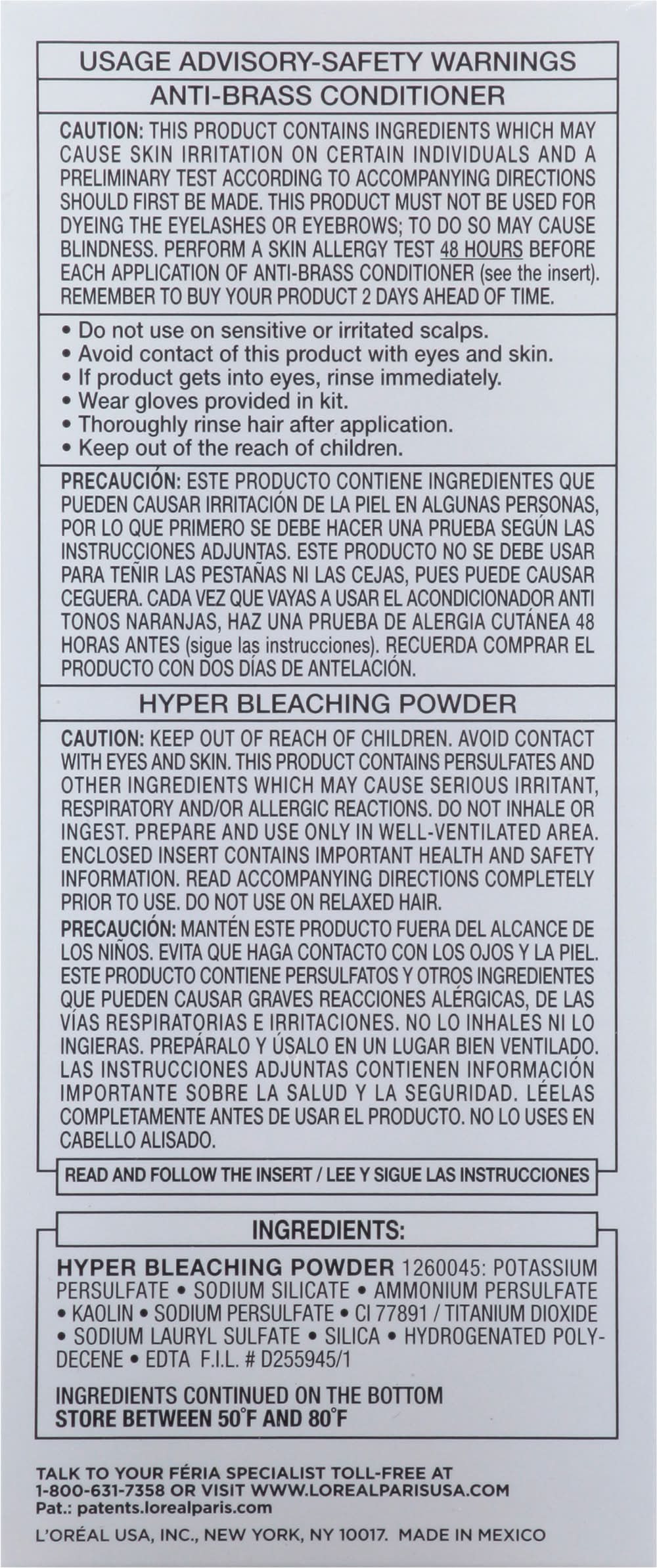 USAGE ADVISORY-SAFETY WARNINGS
ANTI-BRASS CONDITIONER

CAUTION: THIS PRODUCT CONTAINS INGREDIENTS WHICH MAY CAUSE SKIN IRRITATION ON CERTAIN INDIVIDUALS AND A PRELIMINARY TEST ACCORDING TO ACCOMPANYING DIRECTIONS SHOULD FIRST BE MADE. THIS PRODUCT MUST NOT BE USED FOR DYEING THE EYELASHES OR EYEBROWS; TO DO SO MAY CAUSE BLINDNESS. PERFORM A SKIN ALLERGY TEST 48 HOURS BEFORE EACH APPLICATION OF ANTI-BRASS CONDITIONER (see the insert). REMEMBER TO BUY YOUR PRODUCT 2 DAYS AHEAD OF TIME.

• Do not use on sensitive or irritated scalps.
• Avoid contact of this product with eyes and skin.
• If product gets into eyes, rinse immediately.
• Wear gloves provided in kit.
• Thoroughly rinse hair after application.
• Keep out of the reach of children.

PRECAUCIÓN: ESTE PRODUCTO CONTIENE INGREDIENTES QUE PUEDEN CAUSAR IRRITACIÓN DE LA PIEL EN ALGUNAS PERSONAS, POR LO QUE PRIMERO SE DEBE HACER UNA PRUEBA SEGÚN LAS INSTRUCCIONES ADJUNTAS. ESTE PRODUCTO NO SE DEBE USAR PARA TEÑIR LAS PESTAÑAS NI LAS CEJAS, PUES PUEDE CAUSAR CEGUERA. CADA VEZ QUE VAYAS A USAR EL ACONDICIONADOR ANTI TONOS NARANJAS, HAZ UNA PRUEBA DE ALERGIA CUTÁNEA 48 HORAS ANTES (sigue las instrucciones). RECUERDA COMPRAR EL PRODUCTO CON DOS DÍAS DE ANTELACIÓN.

HYPER BLEACHING POWDER

CAUTION: KEEP OUT OF REACH OF CHILDREN. AVOID CONTACT WITH EYES AND SKIN. THIS PRODUCT CONTAINS PERSULFATES AND OTHER INGREDIENTS WHICH MAY CAUSE SERIOUS IRRITANT, RESPIRATORY AND/OR ALLERGIC REACTIONS. DO NOT INHALE OR INGEST. PREPARE AND USE ONLY IN WELL-VENTILATED AREA. ENCLOSED INSERT CONTAINS IMPORTANT HEALTH AND SAFETY INFORMATION. READ ACCOMPANYING DIRECTIONS COMPLETELY PRIOR TO USE. DO NOT USE ON RELAXED HAIR.

PRECAUCIÓN: MANTÉN ESTE PRODUCTO FUERA DEL ALCANCE DE LOS NIÑOS. EVITA QUE HAGA CONTACTO CON LOS OJOS Y LA PIEL. ESTE PRODUCTO CONTIENE PERSULFATOS Y OTROS INGREDIENTES QUE PUEDEN CAUSAR GRAVES REACCIONES ALÉRGICAS, DE LAS VÍAS RESPIRATORIAS E IRRITACIONES. NO LO INHALES NI LO INGIERAS. PREPÁRALO Y ÚSALO EN UN LUGAR BIEN VENTILADO. LAS INSTRUCCIONES ADJUNTAS CONTIENEN INFORMACIÓN IMPORTANTE SOBRE LA SALUD Y LA SEGURIDAD. LÉELAS COMPLETAMENTE ANTES DE USAR EL PRODUCTO. NO LO USES EN CABELLO ALISADO.

READ AND FOLLOW THE INSERT / LEE Y SIGUE LAS INSTRUCCIONES

INGREDIENTS:

HYPER BLEACHING POWDER 1260045: POTASSIUM PERSULFATE • SODIUM SILICATE • AMMONIUM PERSULFATE • KAOLIN • SODIUM PERSULFATE • CI 77891 / TITANIUM DIOXIDE • SODIUM LAURYL SULFATE • SILICA • HYDROGENATED POLYDECENE • EDTA F.I.L. # D255945/1

INGREDIENTS CONTINUED ON THE BOTTOM
STORE BETWEEN 50°F AND 80°F

TALK TO YOUR FÉRIA SPECIALIST TOLL-FREE AT 1-800-631-7358 OR VISIT WWW.LOREALPARISUSA.COM
Pat.: patents.lorealparis.com
L'ORÉAL USA, INC., NEW YORK, NY 10017. MADE IN MEXICO